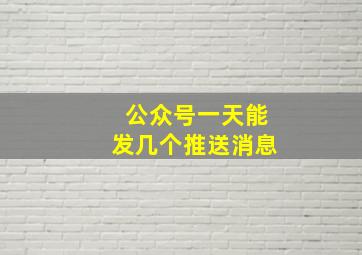 公众号一天能
发几个推送消息